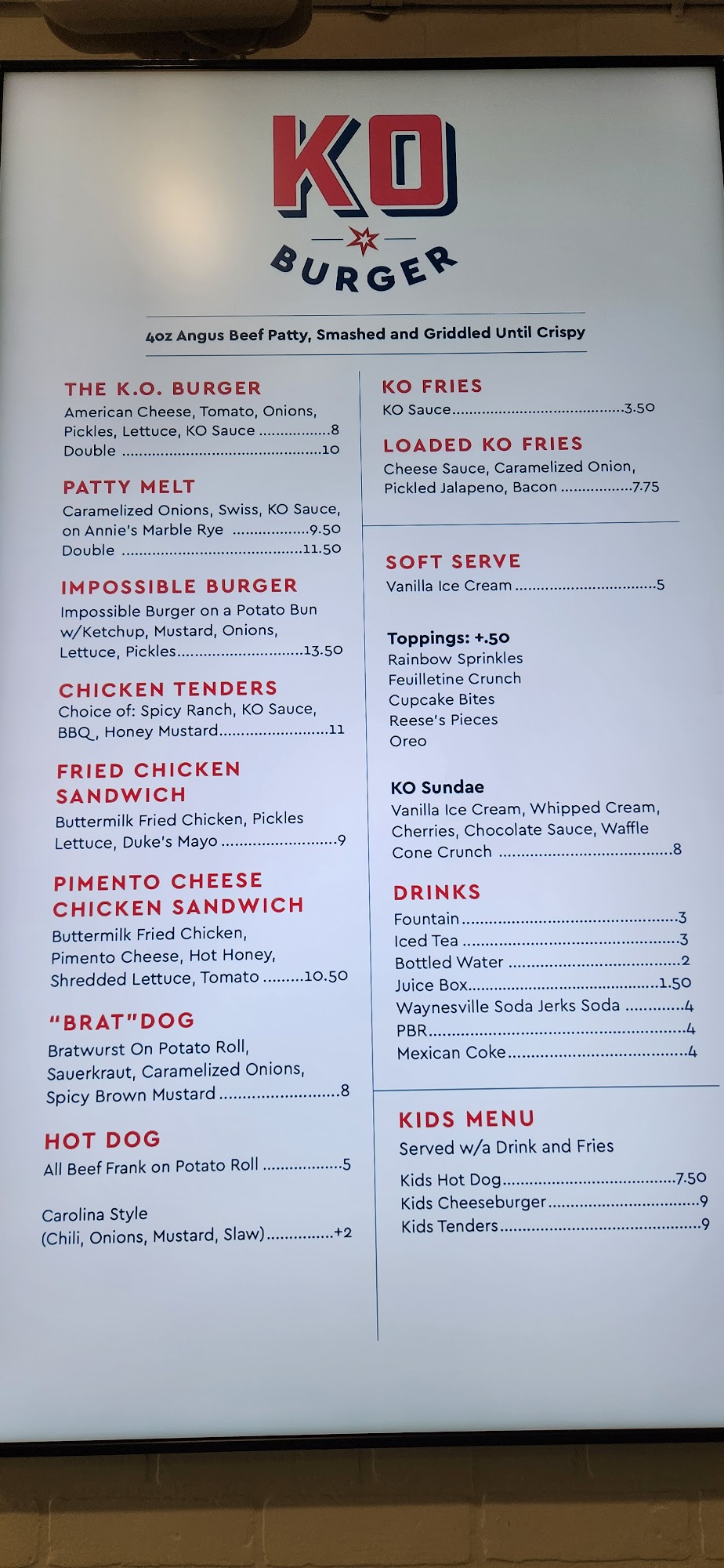 KO

BURGER

4oz Angus Beef Patty, Smashed and Griddled Until Crispy

THE K.O. BURGER
American Cheese, Tomato, Onions, Pickles, Lettuce, KO Sauce 8
Double 10

PATTY MELT
Caramelized Onions, Swiss, KO Sauce, on Annie's Marble Rye 9.50
Double 11.50

IMPOSSIBLE BURGER
Impossible Burger on a Potato Bun w/Ketchup, Mustard, Onions, Lettuce, Pickles 13.50

CHICKEN TENDERS
Choice of: Spicy Ranch, KO Sauce, BBQ, Honey Mustard 11

FRIED CHICKEN SANDWICH
Buttermilk Fried Chicken, Pickles Lettuce, Duke's Mayo 9

PIMENTO CHEESE CHICKEN SANDWICH
Buttermilk Fried Chicken, Pimento Cheese, Hot Honey, Shredded Lettuce, Tomato 10.50

"BRAT"DOG
Bratwurst On Potato Roll, Sauerkraut, Caramelized Onions, Spicy Brown Mustard 8

HOT DOG
All Beef Frank on Potato Roll 5

Carolina Style
(Chili, Onions, Mustard, Slaw) +2

KO FRIES
KO Sauce 3.50

LOADED KO FRIES
Cheese Sauce, Caramelized Onion, Pickled Jalapeno, Bacon 7.75

SOFT SERVE
Vanilla Ice Cream 5

Toppings: +.50
Rainbow Sprinkles
Feuilletine Crunch
Cupcake Bites
Reese's Pieces
Oreo

KO Sundae
Vanilla Ice Cream, Whipped Cream, Cherries, Chocolate Sauce, Waffle Cone Crunch 8

DRINKS
Fountain 3
Iced Tea 3
Bottled Water 2
Juice Box 1.50
Waynesville Soda Jerks Soda 4
PBR 4
Mexican Coke 4

KIDS MENU
Served w/a Drink and Fries

Kids Hot Dog 7.50
Kids Cheeseburger 9
Kids Tenders 9